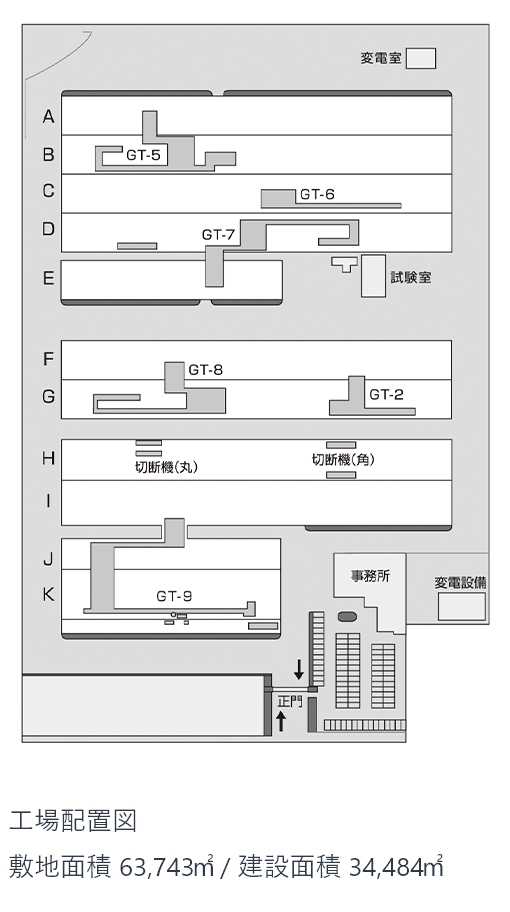 変電室

A
B
GT-5
C
GT-6
D
GT-7
E
試験室

F
GT-8
G
GT-2

H
切断機(丸)
切断機(角)
I

J
K
GT-9
事務所
変電設備
正門

工場配置図

敷地面積 63,743㎡ / 建設面積 34,484㎡